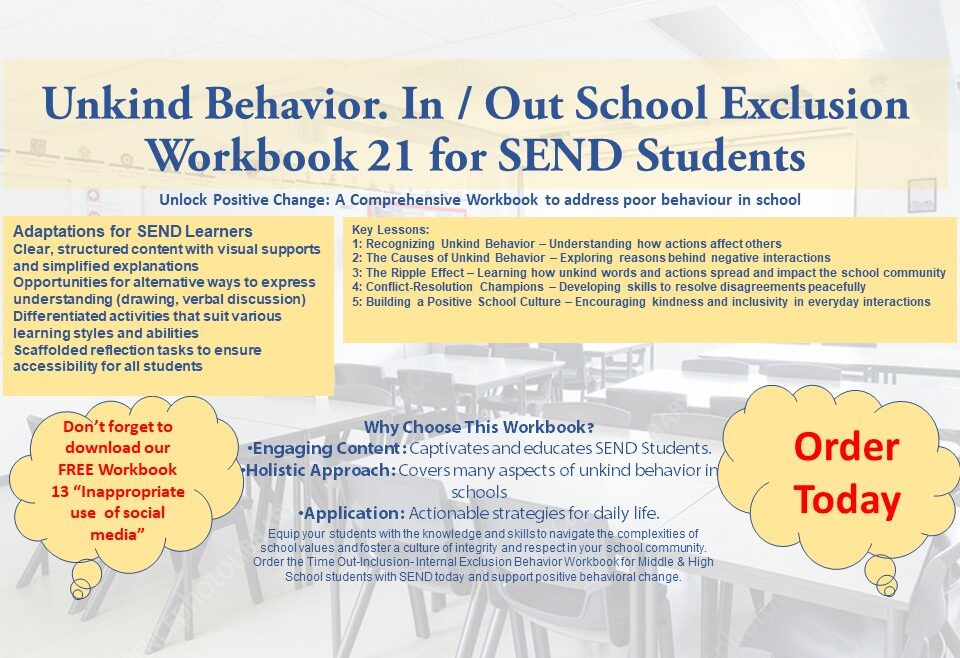 Unkind Behavior. In / Out School Exclusion Workbook 21 for SEND Students

Unlock Positive Change: A Comprehensive Workbook to address poor behaviour in school

Adaptations for SEND Learners
Clear, structured content with visual supports and simplified explanations
Opportunities for alternative ways to express understanding (drawing, verbal discussion)
Differentiated activities that suit various learning styles and abilities
Scaffolded reflection tasks to ensure accessibility for all students

Key Lessons:
1: Recognizing Unkind Behavior – Understanding how actions affect others
2: The Causes of Unkind Behavior – Exploring reasons behind negative interactions
3: The Ripple Effect – Learning how unkind words and actions spread and impact the school community
4: Conflict-Resolution Champions – Developing skills to resolve disagreements peacefully
5: Building a Positive School Culture – Encouraging kindness and inclusivity in everyday interactions

Don't forget to download our FREE Workbook 13 "Inappropriate use of social media"

Why Choose This Workbook?
•Engaging Content: Captivates and educates SEND Students.
•Holistic Approach: Covers many aspects of unkind behavior in schools
•Application: Actionable strategies for daily life.
Equip your students with the knowledge and skills to navigate the complexities of school values and foster a culture of integrity and respect in your school community. Order the Time Out-Inclusion- Internal Exclusion Behavior Workbook for Middle & High School students with SEND today and support positive behavioral change.

Order Today